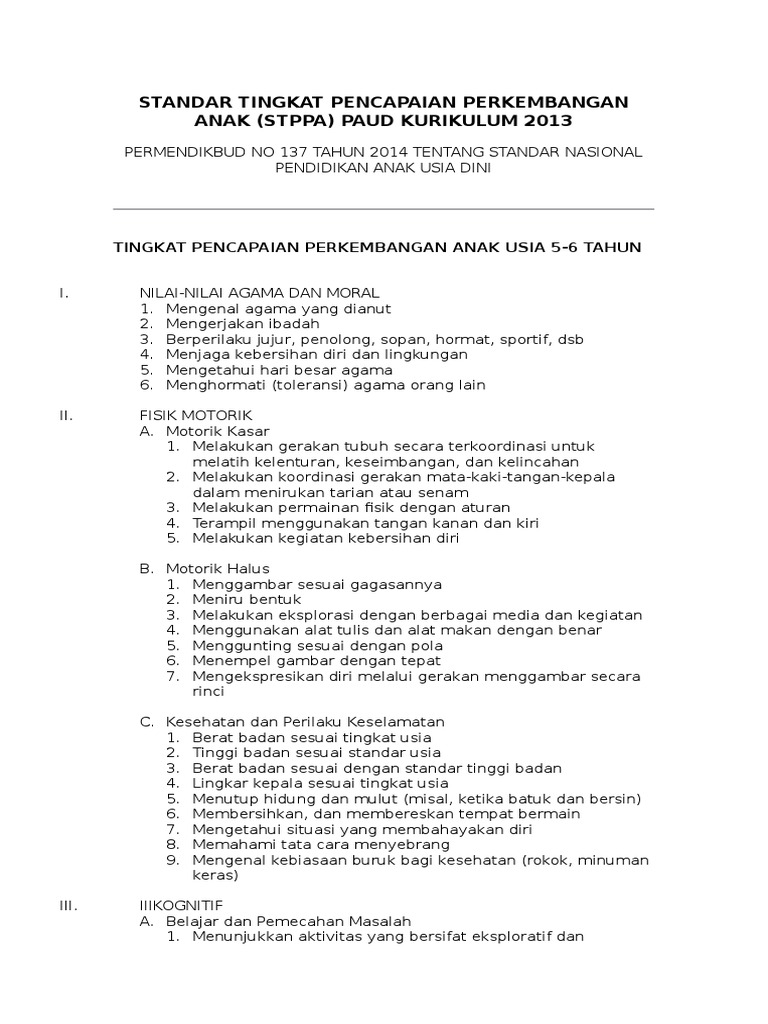 STANDAR TINGKAT PENCAPAIAN PERKEMBANGAN ANAK (STPPA) PAUD KURIKULUM 2013

PERMENDIKBUD NO 137 TAHUN 2014 TENTANG STANDAR NASIONAL PENDIDIKAN ANAK USIA DINI

TINGKAT PENCAPAIAN PERKEMBANGAN ANAK USIA 5-6 TAHUN

I. NILAI-NILAI AGAMA DAN MORAL
1. Mengenal agama yang dianut
2. Mengerjakan ibadah
3. Berperilaku jujur, penolong, sopan, hormat, sportif, dsb
4. Menjaga kebersihan diri dan lingkungan
5. Mengetahui hari besar agama
6. Menghormati (toleransi) agama orang lain

II. FISIK MOTORIK
A. Motorik Kasar
1. Melakukan gerakan tubuh secara terkoordinasi untuk melatih kelenturan, keseimbangan, dan kelincahan
2. Melakukan koordinasi gerakan mata-kaki-tangan-kepala dalam menirukan tarian atau senam
3. Melakukan permainan fisik dengan aturan
4. Terampil menggunakan tangan kanan dan kiri
5. Melakukan kegiatan kebersihan diri

B. Motorik Halus
1. Menggambar sesuai gagasannya
2. Meniru bentuk
3. Melakukan eksplorasi dengan berbagai media dan kegiatan
4. Menggunakan alat tulis dan alat makan dengan benar
5. Menggunting sesuai dengan pola
6. Menempel gambar dengan tepat
7. Mengekspresikan diri melalui gerakan menggambar secara rinci

C. Kesehatan dan Perilaku Keselamatan
1. Berat badan sesuai tingkat usia
2. Tinggi badan sesuai standar usia
3. Berat badan sesuai dengan standar tinggi badan
4. Lingkar kepala sesuai tingkat usia
5. Menutup hidung dan mulut (misal, ketika batuk dan bersin)
6. Membersihkan, dan membereskan tempat bermain
7. Mengetahui situasi yang membahayakan diri
8. Memahami tata cara menyebrang
9. Mengenal kebiasaan buruk bagi kesehatan (rokok, minuman keras)

III. IIIKOGNITIF
A. Belajar dan Pemecahan Masalah
1. Menunjukkan aktivitas yang bersifat eksploratif dan